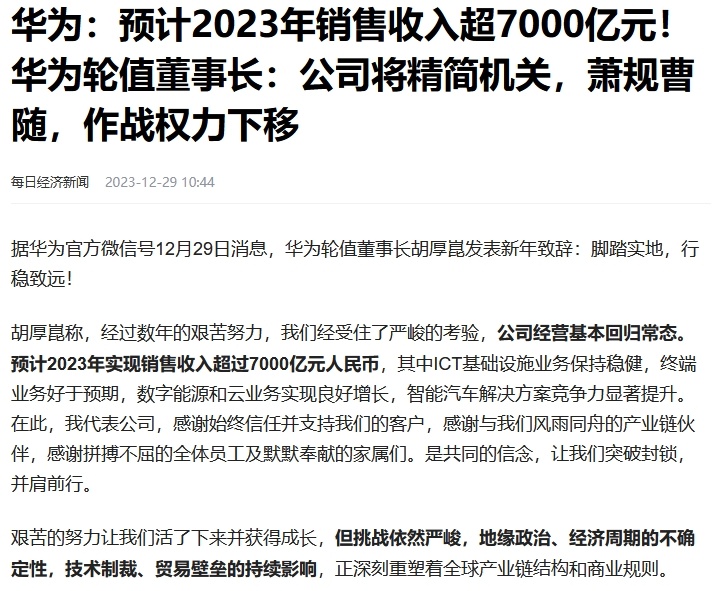 华为：预计2023年销售收入超7000亿元！华为轮值董事长：公司将精简机关，萧规曹随，作战权力下移

每日经济新闻 2023-12-29 10:44

据华为官方微信号12月29日消息，华为轮值董事长胡厚崑发表新年致辞：脚踏实地，行稳致远！

胡厚崑称，经过数年的艰苦努力，我们经受住了严峻的考验，公司经营基本回归常态。预计2023年实现销售收入超过7000亿元人民币，其中ICT基础设施业务保持稳健，终端业务好于预期，数字能源和云业务实现良好增长，智能汽车解决方案竞争力显著提升。在此，我代表公司，感谢始终信任并支持我们的客户，感谢与我们风雨同舟的产业链伙伴，感谢拼搏不屈的全体员工及默默奉献的家属们。是共同的信念，让我们突破封锁，并肩前行。

艰苦的努力让我们活了下来并获得成长，但挑战依然严峻，地缘政治、经济周期的不确定性，技术制裁、贸易壁垒的持续影响，正深刻重塑着全球产业链结构和商业规则。